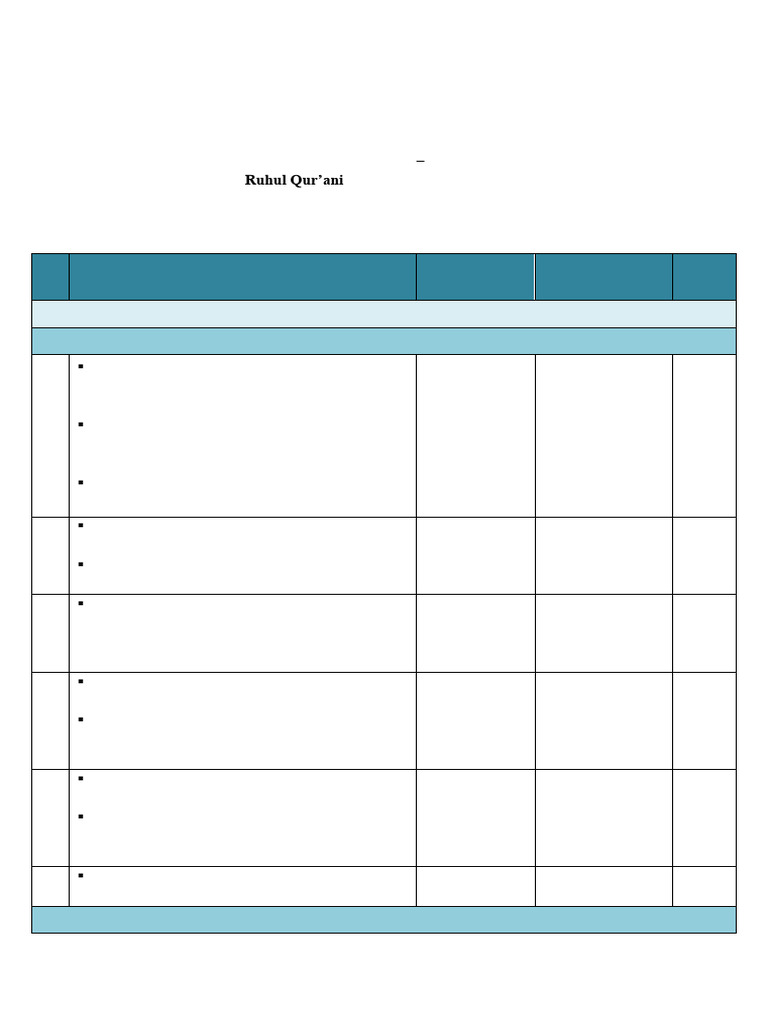 –
Ruhul Qur’ani